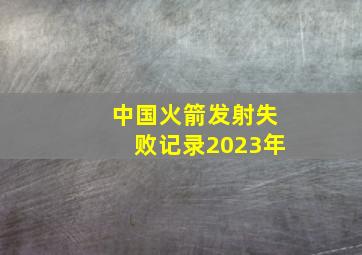 中国火箭发射失败记录2023年